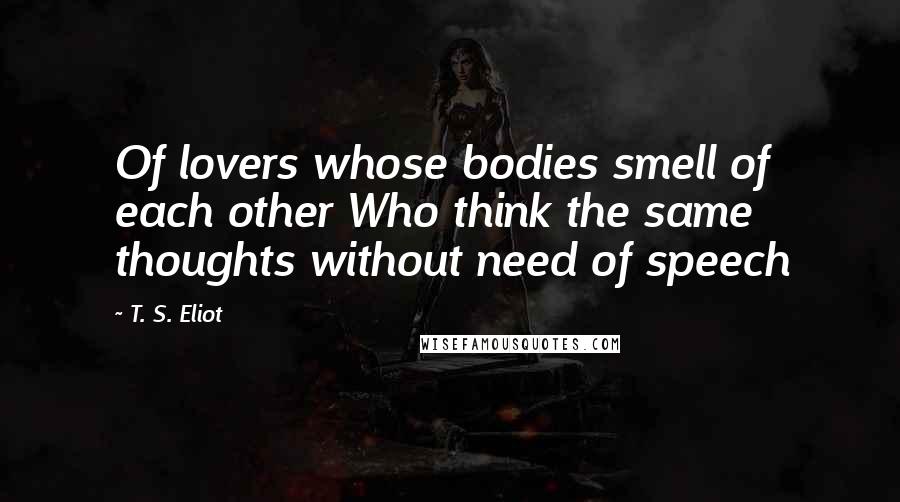 Of lovers whose bodies smell of each other Who think the same thoughts without need of speech

~ T. S. Eliot

WISEFAMOUSQUOTES.COM